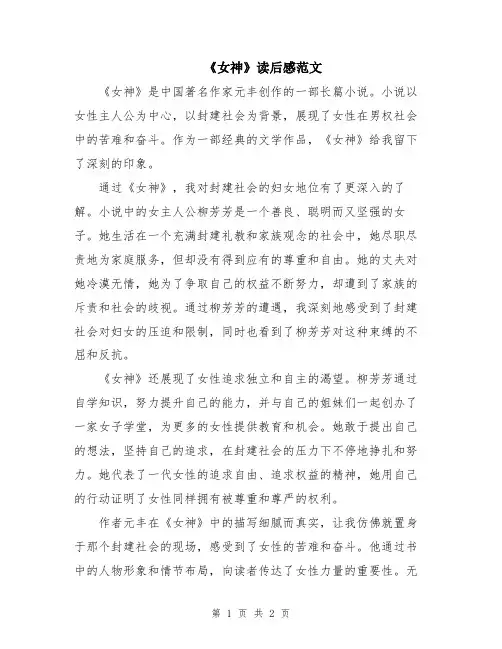 《女神》读后感范文

《女神》是中国著名作家元丰创作的一部长篇小说。小说以女性主人公为中心，以封建社会为背景，展现了女性在男权社会中的苦难和奋斗。作为一部经典的文学作品，《女神》给我留下了深刻的印象。

通过《女神》，我对封建社会的妇女地位有了更深入的了解。小说中的女主人公柳芳芳是一个善良、聪明而又坚强的女子。她生活在一个充满封建礼教和家族观念的社会中，她尽职尽责地为家庭服务，但却没有得到应有的尊重和自由。她的丈夫对她冷漠无情，她为了争取自己的权益不断努力，却遭到了家族的斥责和社会的歧视。通过柳芳芳的遭遇，我深刻地感受到了封建社会对妇女的压迫和限制，同时也看到了柳芳芳对这种束缚的不屈和反抗。

《女神》还展现了女性追求独立和自主的渴望。柳芳芳通过自学知识，努力提升自己的能力，并与自己的姐妹们一起创办了一家女子学堂，为更多的女性提供教育和机会。她敢于提出自己的想法，坚持自己的追求，在封建社会的压力下不停地挣扎和努力。她代表了一代女性的追求自由、追求权益的精神，她用自己的行动证明了女性同样拥有被尊重和尊严的权利。

作者元丰在《女神》中的描写细腻而真实，让我仿佛就置身于那个封建社会的现场，感受到了女性的苦难和奋斗。他通过书中的人物形象和情节布局，向读者传达了女性力量的重要性。无

第 1 页 共 2 页